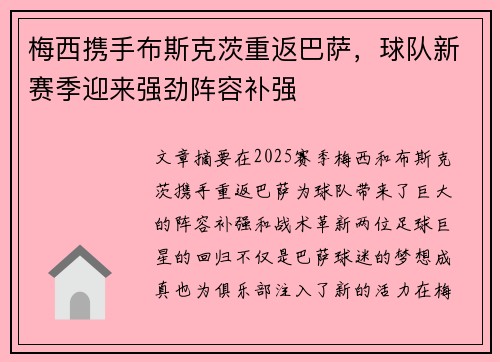 梅西携手布斯克茨重返巴萨，球队新赛季迎来强劲阵容补强

文章摘要在2025赛季梅西和布斯克茨携手重返巴萨为球队带来了巨大的阵容补强和战术革新两位足球巨星的回归不仅是巴萨球迷的梦想成真也为俱乐部注入了新的活力在梅